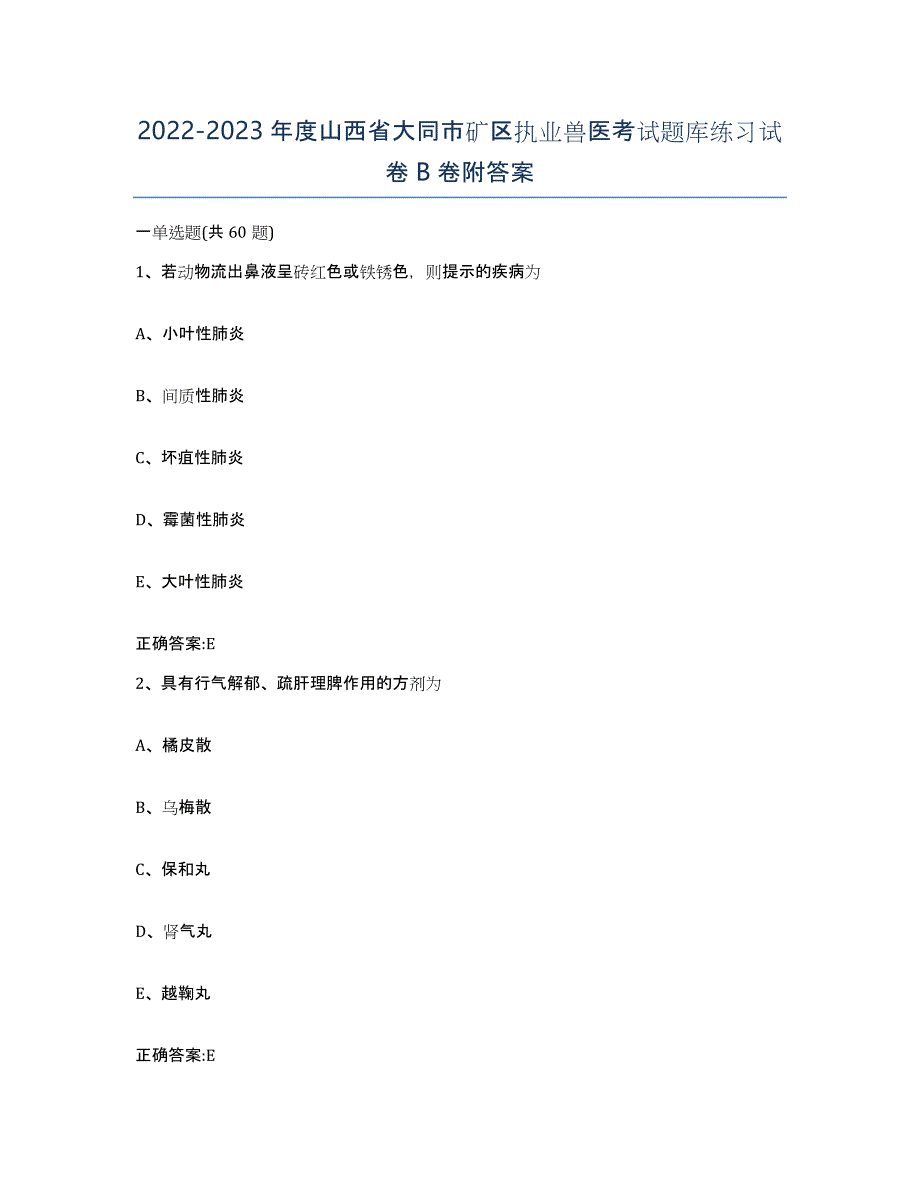 2022-2023 年度山西省大同市矿区执业兽医考试题库练习试卷 B 卷附答案

一单选题(共 60 题)

1、若动物流出鼻液呈砖红色或铁锈色，则提示的疾病为

A、小叶性肺炎

B、间质性肺炎

C、坏疽性肺炎

D、霉菌性肺炎

E、大叶性肺炎

正确答案:E

2、具有行气解郁、疏肝理脾作用的方剂为

A、橘皮散

B、乌梅散

C、保和丸

D、肾气丸

E、越鞠丸

正确答案:E